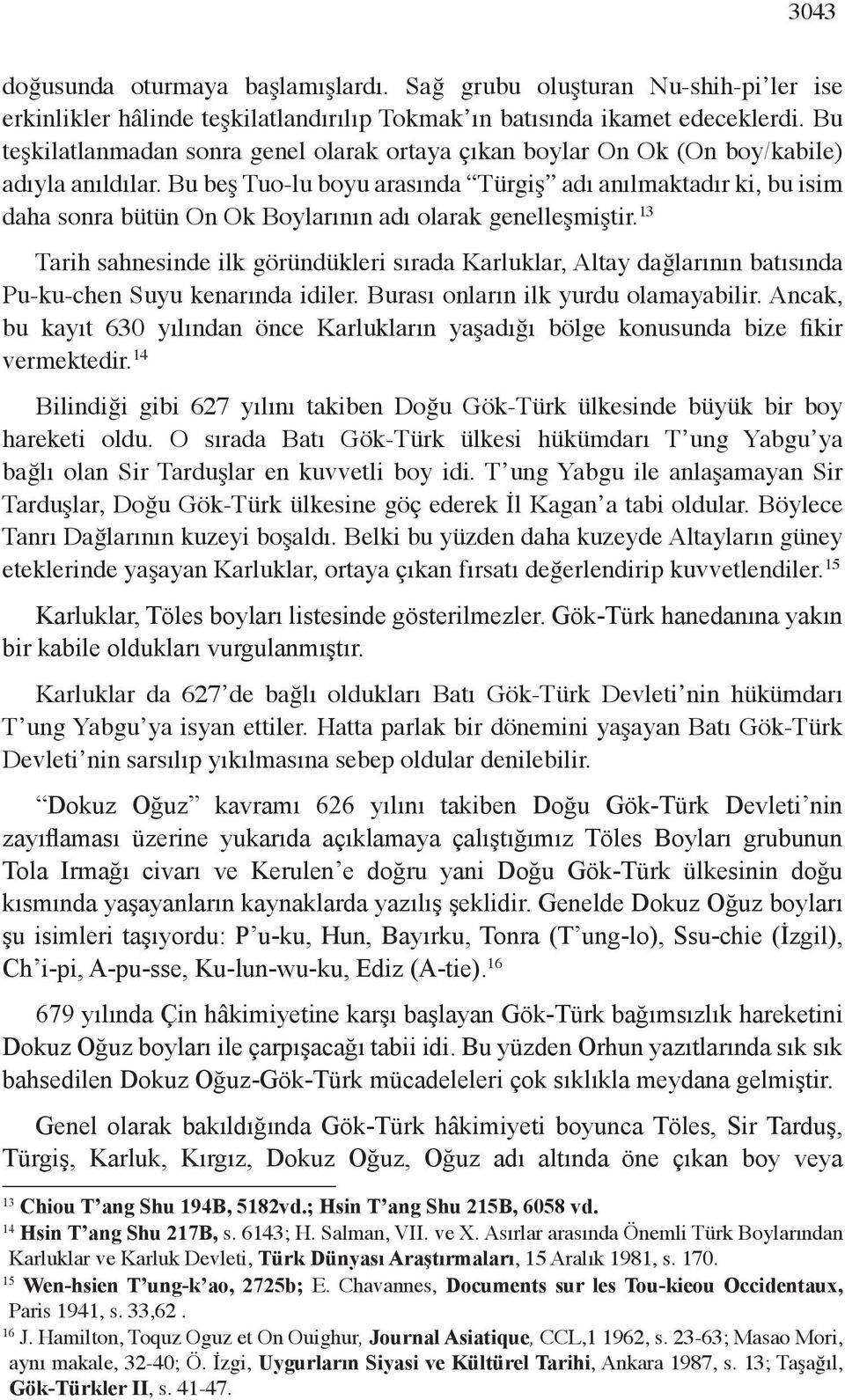 3043

doğusunda oturmaya başlamışlardı. Sağ grubu oluşturan Nu-shih-pi'ler ise erkinlikler hâlinde teşkilatlandırılıp Tokmak'ın batısında ikamet edeceklerdi. Bu teşkilatlanmadan sonra genel olarak ortaya çıkan boylar On Ok (On boy/kabile) adıyla anıldılar. Bu beş Tuo-lu boyu arasında "Türgiş" adı anılmaktadır ki, bu isim daha sonra bütün On Ok Boylarının adı olarak genelleşmiştir.$^{13}$

Tarih sahnesinde ilk göründükleri sırada Karluklar, Altay dağlarının batısında Pu-ku-chen Suyu kenarında idiler. Burası onların ilk yurdu olamayabilir. Ancak, bu kayıt 630 yılından önce Karlukların yaşadığı bölge konusunda bize fikir vermektedir.$^{14}$

Bilindiği gibi 627 yılını takiben Doğu Gök-Türk ülkesinde büyük bir boy hareketi oldu. O sırada Batı Gök-Türk ülkesi hükümdarı T'ung Yabgu'ya bağlı olan Sir Tarduşlar en kuvvetli boy idi. T'ung Yabgu ile anlaşamayan Sir Tarduşlar, Doğu Gök-Türk ülkesine göç ederek İl Kagan'a tabi oldular. Böylece Tanrı Dağlarının kuzeyi boşaldı. Belki bu yüzden daha kuzeyde Altayların güney eteklerinde yaşayan Karluklar, ortaya çıkan fırsatı değerlendirip kuvvetlendiler.$^{15}$

Karluklar, Töles boyları listesinde gösterilmezler. Gök-Türk hanedanına yakın bir kabile oldukları vurgulanmıştır.

Karluklar da 627'de bağlı oldukları Batı Gök-Türk Devleti'nin hükümdarı T'ung Yabgu'ya isyan ettiler. Hatta parlak bir dönemini yaşayan Batı Gök-Türk Devleti'nin sarsılıp yıkılmasına sebep oldular denilebilir.

"Dokuz Oğuz" kavramı 626 yılını takiben Doğu Gök-Türk Devleti'nin zayıflaması üzerine yukarıda açıklamaya çalıştığımız Töles Boyları grubunun Tola Irmağı civarı ve Kerulen'e doğru yani Doğu Gök-Türk ülkesinin doğu kısmında yaşayanların kaynaklarda yazılış şeklidir. Genelde Dokuz Oğuz boyları şu isimleri taşıyordu: P'u-ku, Hun, Bayırku, Tonra (T'ung-lo), Ssu-chie (İzgil), Ch'i-pi, A-pu-sse, Ku-lun-wu-ku, Ediz (A-tie).$^{16}$

679 yılında Çin hâkimiyetine karşı başlayan Gök-Türk bağımsızlık hareketini Dokuz Oğuz boyları ile çarpışacağı tabii idi. Bu yüzden Orhun yazıtlarında sık sık bahsedilen Dokuz Oğuz-Gök-Türk mücadeleleri çok sıklıkla meydana gelmiştir.

Genel olarak bakıldığında Gök-Türk hâkimiyeti boyunca Töles, Sir Tarduş, Türgiş, Karluk, Kırgız, Dokuz Oğuz, Oğuz adı altında öne çıkan boy veya

$^{13}$ Chiou T'ang Shu 194B, 5182vd.; Hsin T'ang Shu 215B, 6058 vd.
$^{14}$ Hsin T'ang Shu 217B, s. 6143; H. Salman, VII. ve X. Asırlar arasında Önemli Türk Boylarından Karluklar ve Karluk Devleti, Türk Dünyası Araştırmaları, 15 Aralık 1981, s. 170.
$^{15}$ Wen-hsien T'ung-k'ao, 2725b; E. Chavannes, Documents sur les Tou-kieou Occidentaux, Paris 1941, s. 33,62 .
$^{16}$ J. Hamilton, Toquz Oguz et On Ouighur, Journal Asiatique, CCL,1 1962, s. 23-63; Masao Mori, aynı makale, 32-40; Ö. İzgi, Uygurların Siyasi ve Kültürel Tarihi, Ankara 1987, s. 13; Taşağıl, Gök-Türkler II, s. 41-47.